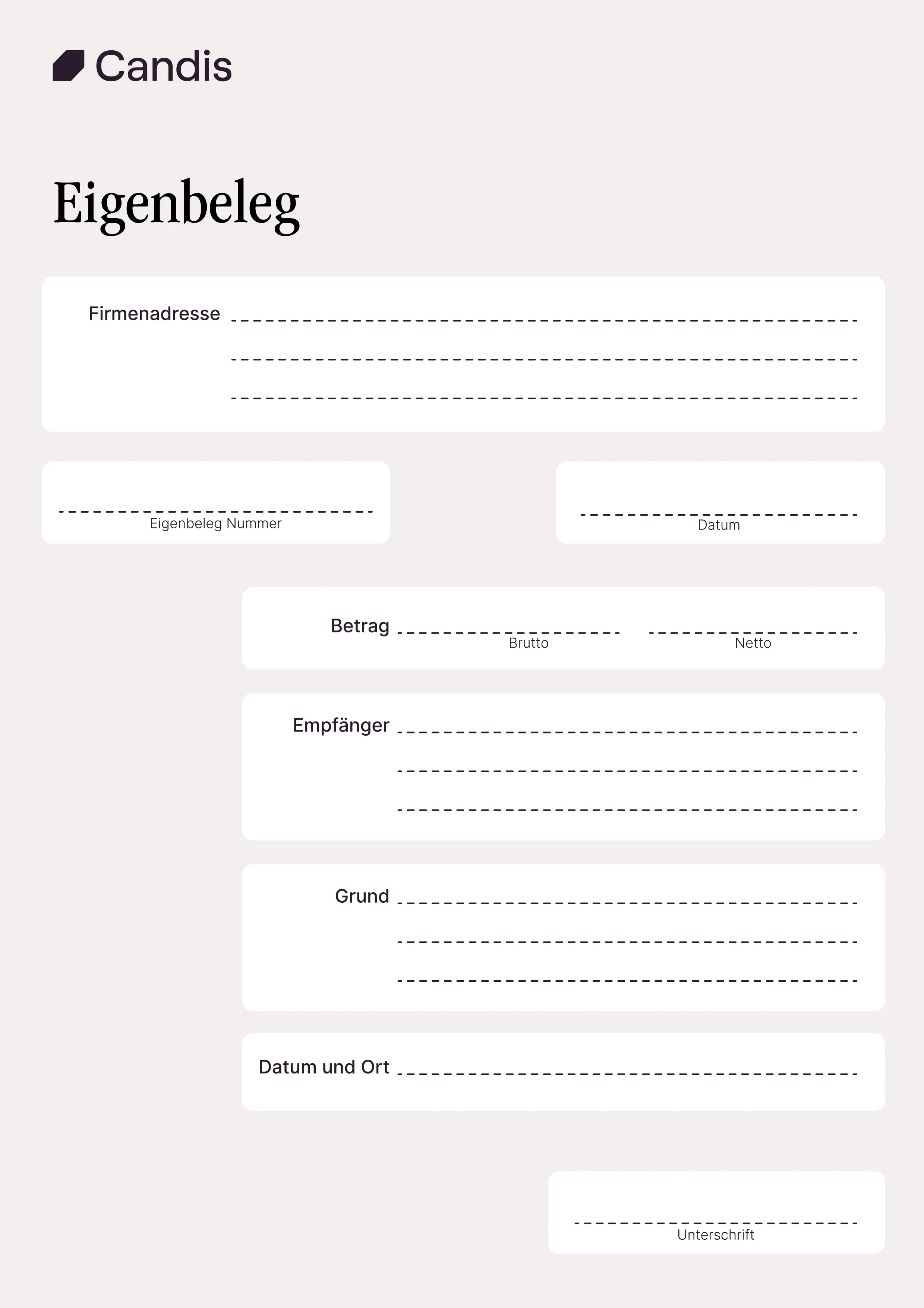 Candis

Eigenbeleg

Firmenadresse

Eigenbeleg Nummer

Datum

Betrag

Brutto

Netto

Empfänger

Grund

Datum und Ort

Unterschrift